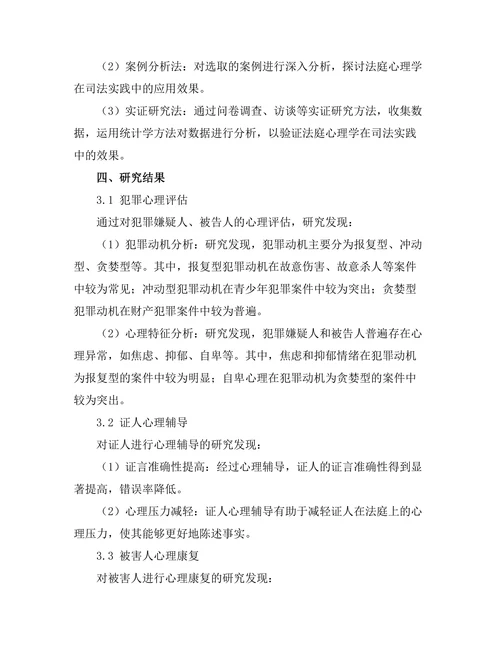 （2）案例分析法：对选取的案例进行深入分析，探讨法庭心理学在司法实践中的应用效果。

（3）实证研究法：通过问卷调查、访谈等实证研究方法，收集数据，运用统计学方法对数据进行分析，以验证法庭心理学在司法实践中的效果。

四、研究结果

3.1 犯罪心理评估

通过对犯罪嫌疑人、被告人的心理评估，研究发现：

（1）犯罪动机分析：研究发现，犯罪动机主要分为报复型、冲动型、贪婪型等。其中，报复型犯罪动机在故意伤害、故意杀人等案件中较为常见；冲动型犯罪动机在青少年犯罪案件中较为突出；贪婪型犯罪动机在财产犯罪案件中较为普遍。

（2）心理特征分析：研究发现，犯罪嫌疑人和被告人普遍存在心理异常，如焦虑、抑郁、自卑等。其中，焦虑和抑郁情绪在犯罪动机为报复型的案件中较为明显；自卑心理在犯罪动机为贪婪型的案件中较为突出。

3.2 证人心理辅导

对证人进行心理辅导的研究发现：

（1）证言准确性提高：经过心理辅导，证人的证言准确性得到显著提高，错误率降低。

（2）心理压力减轻：证人心理辅导有助于减轻证人在法庭上的心理压力，使其能够更好地陈述事实。

3.3 被害人心理康复

对被害人进行心理康复的研究发现：